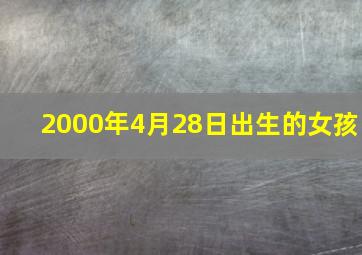 2000年4月28日出生的女孩